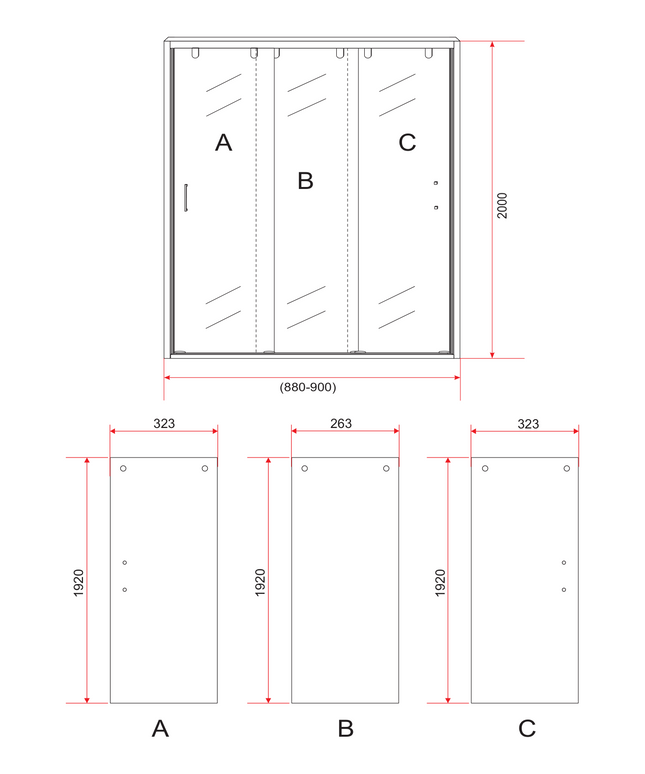 A
B
C
2000
(880-900)
323
263
323
1920
1920
1920
A
B
C